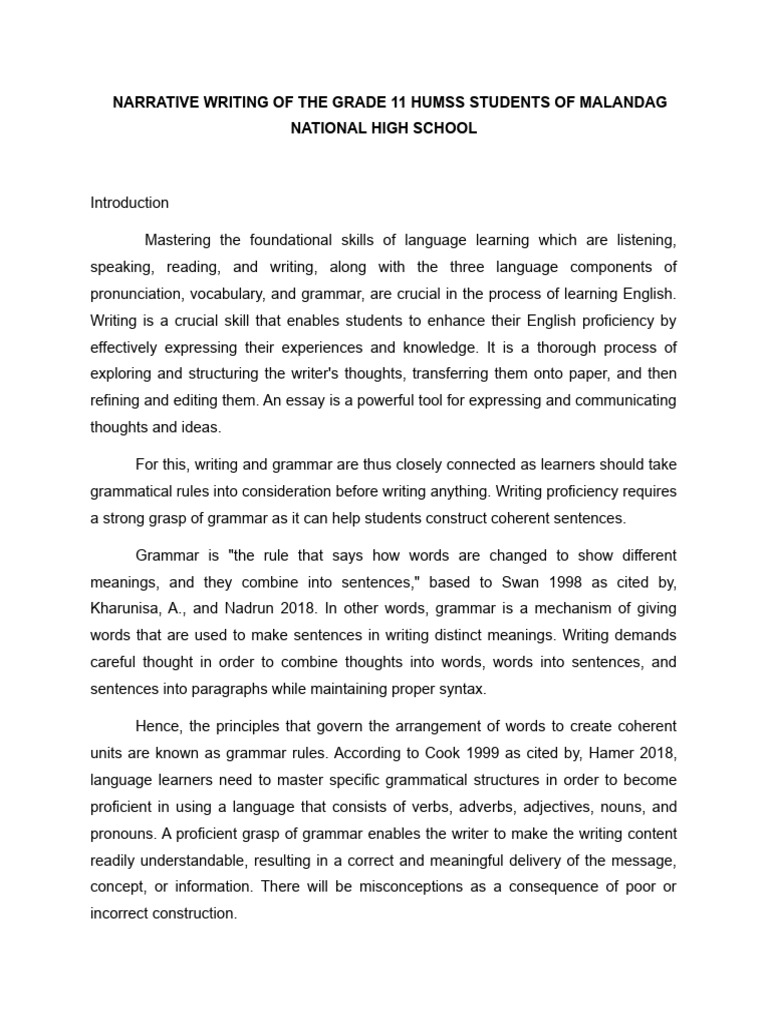 NARRATIVE WRITING OF THE GRADE 11 HUMSS STUDENTS OF MALANDAG NATIONAL HIGH SCHOOL

Introduction

Mastering the foundational skills of language learning which are listening, speaking, reading, and writing, along with the three language components of pronunciation, vocabulary, and grammar, are crucial in the process of learning English. Writing is a crucial skill that enables students to enhance their English proficiency by effectively expressing their experiences and knowledge. It is a thorough process of exploring and structuring the writer's thoughts, transferring them onto paper, and then refining and editing them. An essay is a powerful tool for expressing and communicating thoughts and ideas.

For this, writing and grammar are thus closely connected as learners should take grammatical rules into consideration before writing anything. Writing proficiency requires a strong grasp of grammar as it can help students construct coherent sentences.

Grammar is "the rule that says how words are changed to show different meanings, and they combine into sentences," based to Swan 1998 as cited by, Kharunisa, A., and Nadrun 2018. In other words, grammar is a mechanism of giving words that are used to make sentences in writing distinct meanings. Writing demands careful thought in order to combine thoughts into words, words into sentences, and sentences into paragraphs while maintaining proper syntax.

Hence, the principles that govern the arrangement of words to create coherent units are known as grammar rules. According to Cook 1999 as cited by, Hamer 2018, language learners need to master specific grammatical structures in order to become proficient in using a language that consists of verbs, adverbs, adjectives, nouns, and pronouns. A proficient grasp of grammar enables the writer to make the writing content readily understandable, resulting in a correct and meaningful delivery of the message, concept, or information. There will be misconceptions as a consequence of poor or incorrect construction.